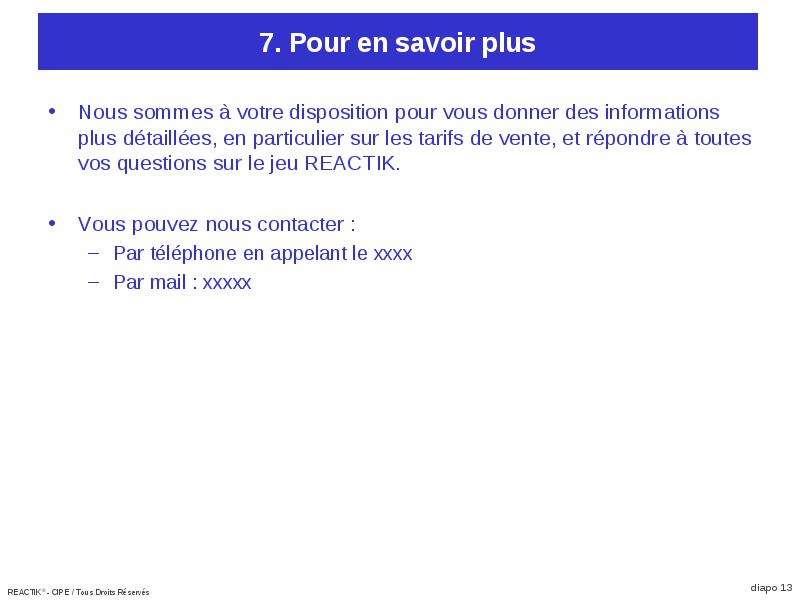 7. Pour en savoir plus

• Nous sommes à votre disposition pour vous donner des informations plus détaillées, en particulier sur les tarifs de vente, et répondre à toutes vos questions sur le jeu REACTIK.

• Vous pouvez nous contacter :
– Par téléphone en appelant le xxxx
– Par mail : xxxxx

REACTIK® - CIPE / Tous Droits Réservés

diapo 13